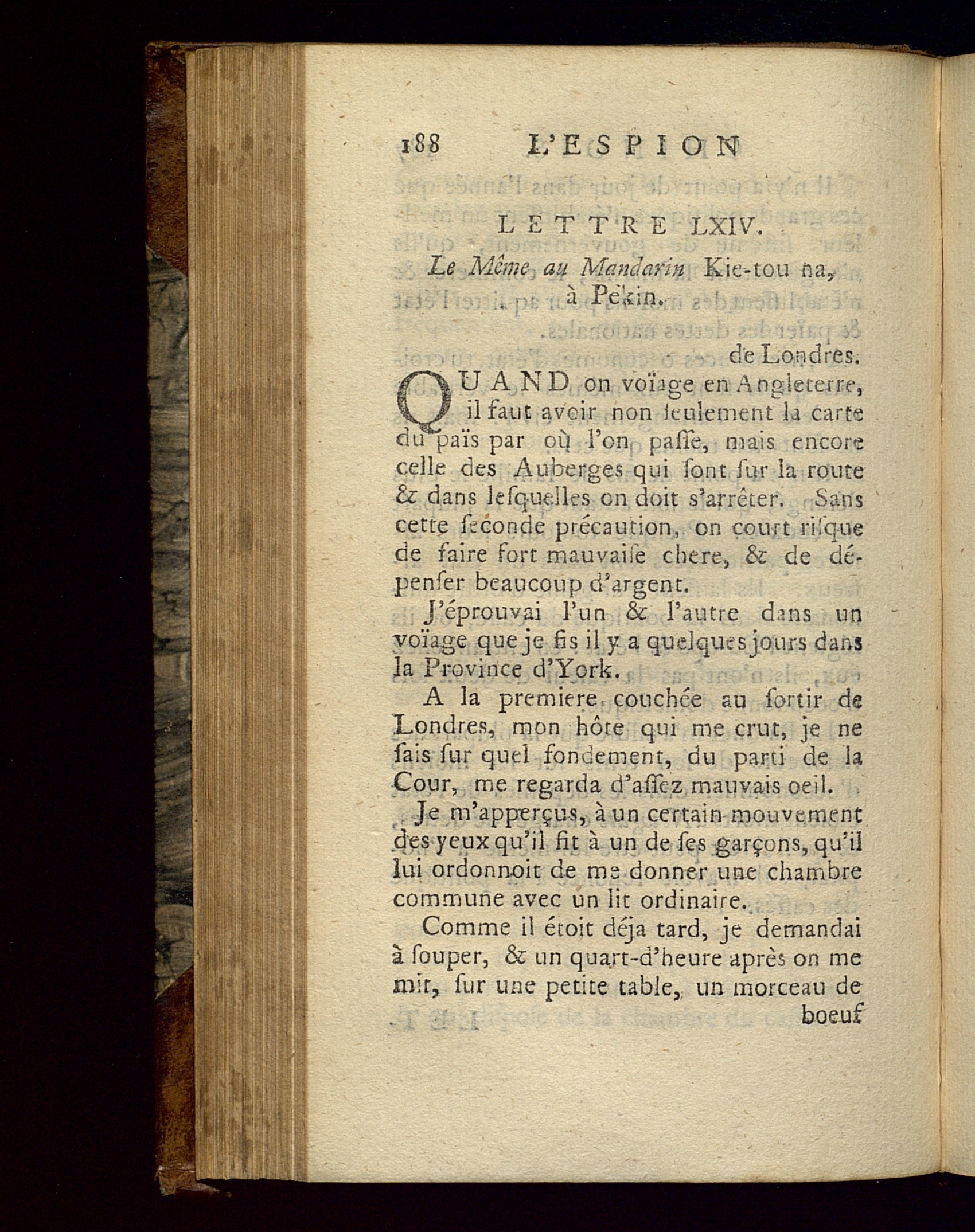 188 L'ESPION

LETTRE LXIV.

Le Même au Mandarin Kie-tou na, à Pekin.

de Londres.

QUAND on voïage en Angleterre, il faut avoir non seulement la carte du païs par où l'on passe, mais encore celle des Auberges qui sont sur la route & dans lesquelles on doit s'arrêter. Sans cette seconde précaution, on court risque de faire fort mauvaise chere, & de dépenser beaucoup d'argent.

J'éprouvai l'un & l'autre dans un voïage que je fis il y a quelques jours dans la Province d'York.

A la premiere couchée au sortir de Londres, mon hôte qui me crut, je ne sais sur quel fondement, du parti de la Cour, me regarda d'assez mauvais oeil.

Je m'apperçus, à un certain mouvement des yeux qu'il fit à un de ses garçons, qu'il lui ordonnoit de me donner une chambre commune avec un lit ordinaire.

Comme il étoit déja tard, je demandai à souper, & un quart-d'heure après on me mit, sur une petite table, un morceau de boeuf